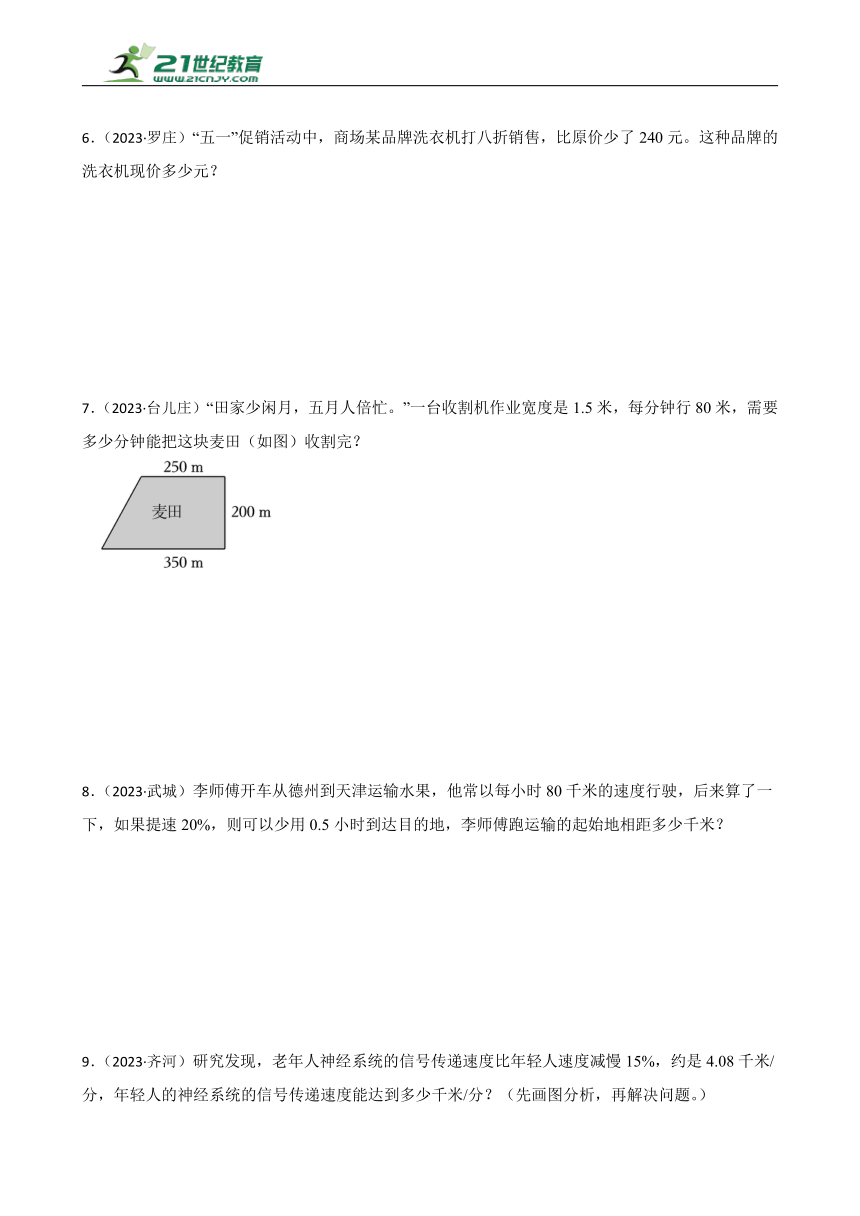 21世纪教育
www.21cnjy.com

6．(2023·罗庄）“五一”促销活动中，商场某品牌洗衣机打八折销售，比原价少了 240 元。这种品牌的洗衣机现价多少元？

7．(2023·台儿庄）“田家少闲月，五月人倍忙。”一台收割机作业宽度是 1.5 米，每分钟行 80 米，需要多少分钟能把这块麦田（如图）收割完？

250 m
麦田
200 m
350 m

8．(2023·武城）李师傅开车从德州到天津运输水果，他常以每小时 80 千米的速度行驶，后来算了一下，如果提速 20%，则可以少用 0.5 小时到达目的地，李师傅跑运输的起始地相距多少千米？

9．(2023·齐河）研究发现，老年人神经系统的信号传递速度比年轻人速度减慢 15%，约是 4.08 千米/分，年轻人的神经系统的信号传递速度能达到多少千米/分？（先画图分析，再解决问题。）